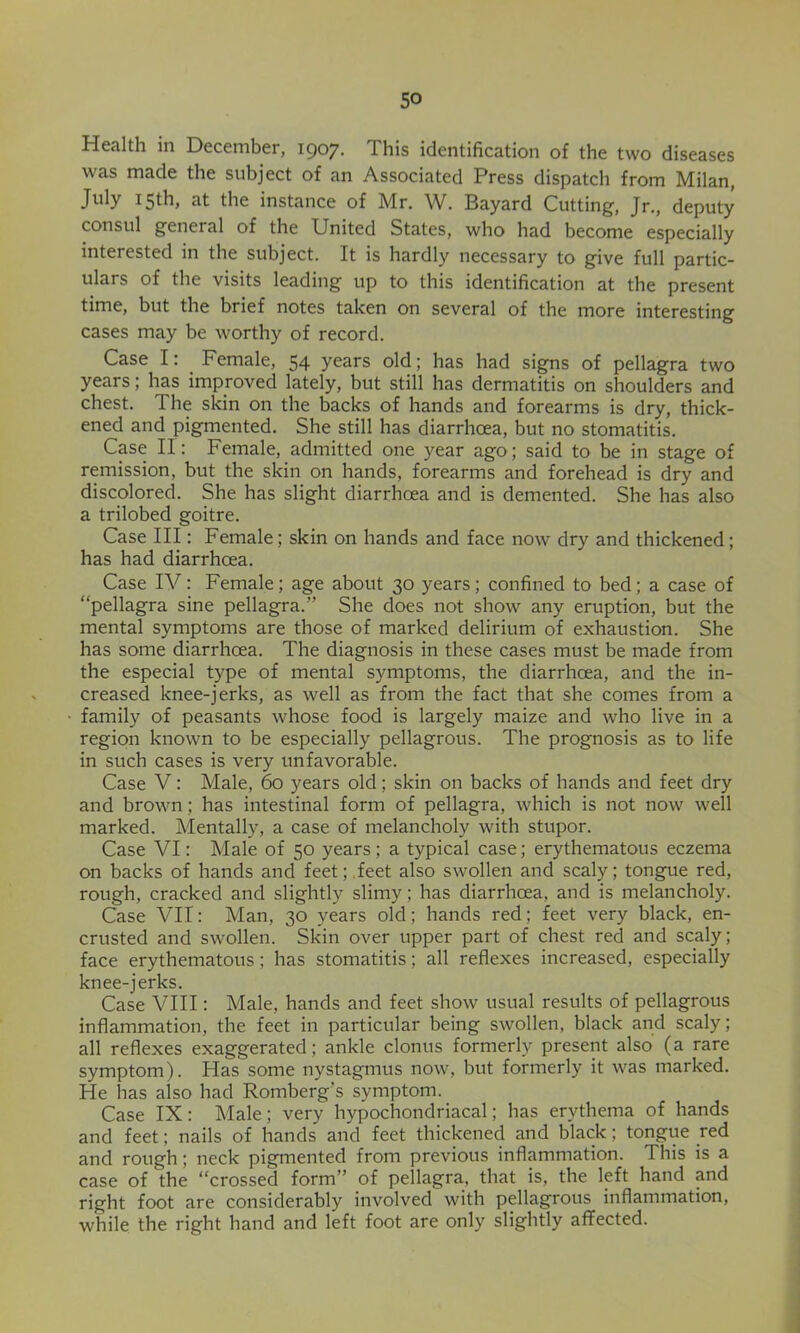 50

Health in December, 1907. This identification of the two diseases was made the subject of an Associated Press dispatch from Milan, July 15th, at the instance of Mr. W. Bayard Cutting, Jr., deputy consul general of the United States, who had become especially interested in the subject. It is hardly necessary to give full particulars of the visits leading up to this identification at the present time, but the brief notes taken on several of the more interesting cases may be worthy of record.

Case I: Female, 54 years old; has had signs of pellagra two years; has improved lately, but still has dermatitis on shoulders and chest. The skin on the backs of hands and forearms is dry, thickened and pigmented. She still has diarrhœa, but no stomatitis.

Case II: Female, admitted one year ago; said to be in stage of remission, but the skin on hands, forearms and forehead is dry and discolored. She has slight diarrhœa and is demented. She has also a trilobed goitre.

Case III: Female; skin on hands and face now dry and thickened; has had diarrhœa.

Case IV: Female; age about 30 years; confined to bed; a case of "pellagra sine pellagra." She does not show any eruption, but the mental symptoms are those of marked delirium of exhaustion. She has some diarrhœa. The diagnosis in these cases must be made from the especial type of mental symptoms, the diarrhœa, and the increased knee-jerks, as well as from the fact that she comes from a family of peasants whose food is largely maize and who live in a region known to be especially pellagrous. The prognosis as to life in such cases is very unfavorable.

Case V: Male, 60 years old; skin on backs of hands and feet dry and brown; has intestinal form of pellagra, which is not now well marked. Mentally, a case of melancholy with stupor.

Case VI: Male of 50 years; a typical case; erythematous eczema on backs of hands and feet; feet also swollen and scaly; tongue red, rough, cracked and slightly slimy; has diarrhœa, and is melancholy.

Case VII: Man, 30 years old; hands red; feet very black, encrusted and swollen. Skin over upper part of chest red and scaly; face erythematous; has stomatitis; all reflexes increased, especially knee-jerks.

Case VIII: Male, hands and feet show usual results of pellagrous inflammation, the feet in particular being swollen, black and scaly; all reflexes exaggerated; ankle clonus formerly present also (a rare symptom). Has some nystagmus now, but formerly it was marked. He has also had Romberg's symptom.

Case IX: Male; very hypochondriacal; has erythema of hands and feet; nails of hands and feet thickened and black; tongue red and rough; neck pigmented from previous inflammation. This is a case of the "crossed form" of pellagra, that is, the left hand and right foot are considerably involved with pellagrous inflammation, while the right hand and left foot are only slightly affected.